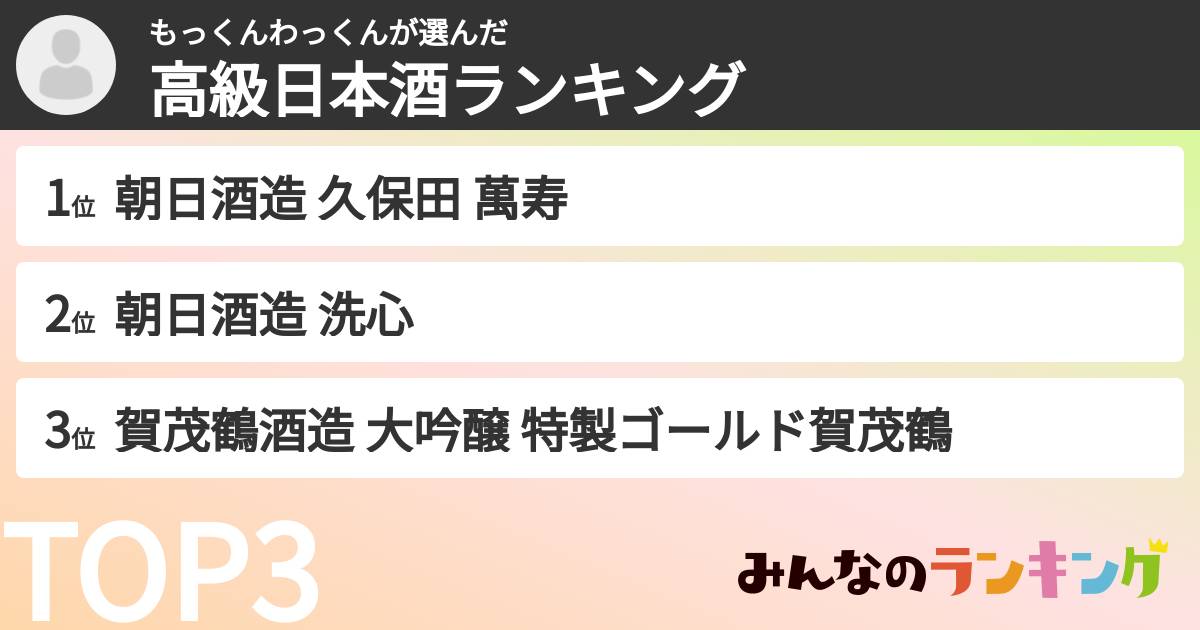 もっくんわっくんが選んだ
高級日本酒ランキング

1位 朝日酒造 久保田 萬寿

2位 朝日酒造 洗心

3位 賀茂鶴酒造 大吟醸 特製ゴールド賀茂鶴

TOP3

みんなのランキング